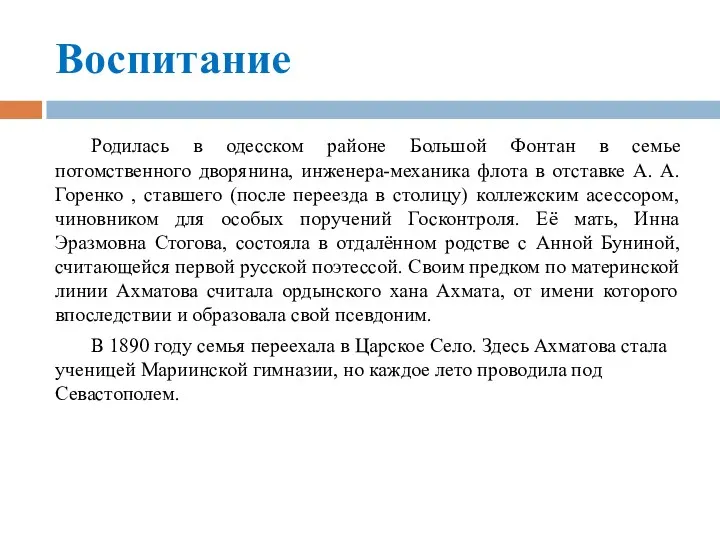 Воспитание

Родилась в одесском районе Большой Фонтан в семье потомственного дворянина, инженера-механика флота в отставке А. А. Горенко , ставшего (после переезда в столицу) коллежским асессором, чиновником для особых поручений Госконтроля. Её мать, Инна Эразмовна Стогова, состояла в отдалённом родстве с Анной Буниной, считающейся первой русской поэтессой. Своим предком по материнской линии Ахматова считала ордынского хана Ахмата, от имени которого впоследствии и образовала свой псевдоним.

В 1890 году семья переехала в Царское Село. Здесь Ахматова стала ученицей Мариинской гимназии, но каждое лето проводила под Севастополем.